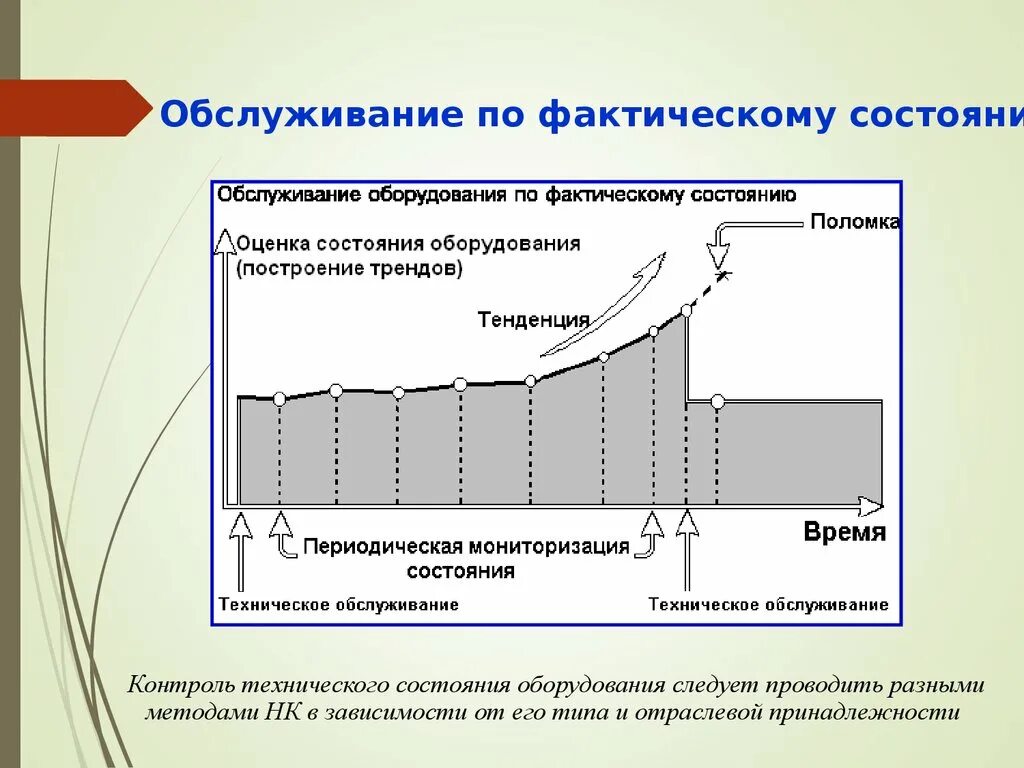 Обслуживание по фактическому состояни

Обслуживание оборудования по фактическому состоянию

Поломка

Оценка состояния оборудования (построение трендов)

Тенденция

Время

Периодическая мониторизация состояния

Техническое обслуживание

Техническое обслуживание

Контроль технического состояния оборудования следует проводить разными методами НК в зависимости от его типа и отраслевой принадлежности